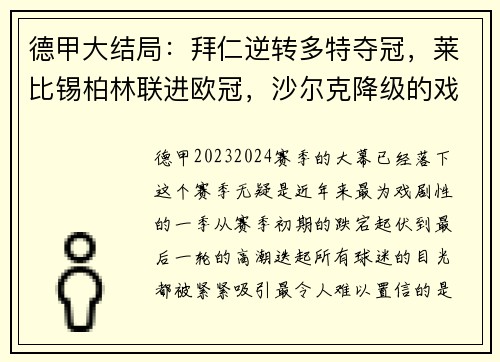 德甲大结局：拜仁逆转多特夺冠，莱比锡柏林联进欧冠，沙尔克降级的戏

德甲20232024赛季的大幕已经落下这个赛季无疑是近年来最为戏剧性的一季从赛季初期的跌宕起伏到最后一轮的高潮迭起所有球迷的目光都被紧紧吸引最令人难以置信的是